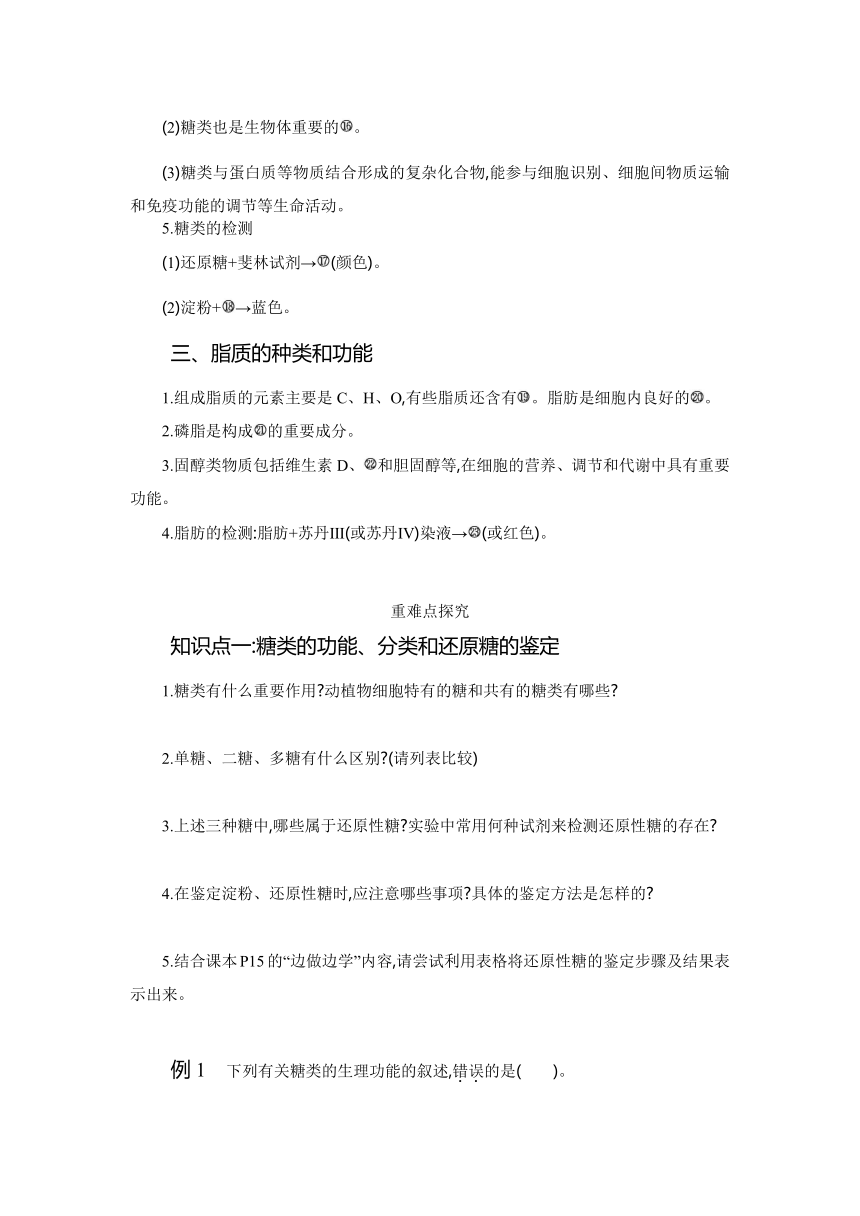 (2)糖类也是生物体重要的⑯。

(3)糖类与蛋白质等物质结合形成的复杂化合物,能参与细胞识别、细胞间物质运输和免疫功能的调节等生命活动。

5.糖类的检测

(1)还原糖+斐林试剂→⑰(颜色)。

(2)淀粉+⑱→蓝色。

三、脂质的种类和功能

1.组成脂质的元素主要是 C、H、O,有些脂质还含有⑲。脂肪是细胞内良好的⑳。

2.磷脂是构成㉑的重要成分。

3.固醇类物质包括维生素 D、㉒和胆固醇等,在细胞的营养、调节和代谢中具有重要功能。

4.脂肪的检测:脂肪+苏丹III(或苏丹IV)染液→㉓(或红色)。

重难点探究

知识点一:糖类的功能、分类和还原糖的鉴定

1.糖类有什么重要作用?动植物细胞特有的糖和共有的糖类有哪些?

2.单糖、二糖、多糖有什么区别?(请列表比较)

3.上述三种糖中,哪些属于还原性糖?实验中常用何种试剂来检测还原性糖的存在?

4.在鉴定淀粉、还原性糖时,应注意哪些事项?具体的鉴定方法是怎样的?

5.结合课本 P15 的“边做边学”内容,请尝试利用表格将还原性糖的鉴定步骤及结果表示出来。

例 1　下列有关糖类的生理功能的叙述,错误的是(　　)。